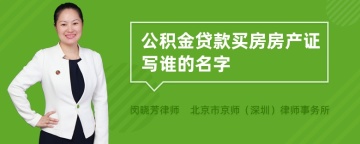 公积金贷款买房房产证写谁的名字

闵晓芳律师　北京市京师（深圳）律师事务所